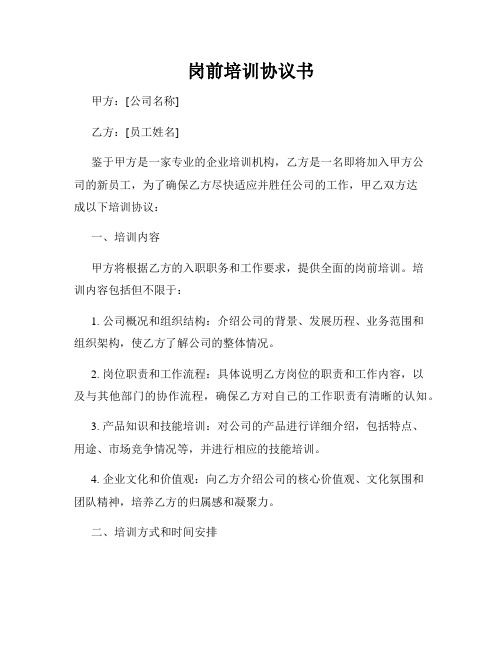 岗前培训协议书

甲方：[公司名称]

乙方：[员工姓名]

鉴于甲方是一家专业的企业培训机构，乙方是一名即将加入甲方公司的新员工，为了确保乙方尽快适应并胜任公司的工作，甲乙双方达成以下培训协议：

一、培训内容

甲方将根据乙方的入职职务和工作要求，提供全面的岗前培训。培训内容包括但不限于：

1. 公司概况和组织结构：介绍公司的背景、发展历程、业务范围和组织架构，使乙方了解公司的整体情况。

2. 岗位职责和工作流程：具体说明乙方岗位的职责和工作内容，以及与其他部门的协作流程，确保乙方对自己的工作职责有清晰的认知。

3. 产品知识和技能培训：对公司的产品进行详细介绍，包括特点、用途、市场竞争情况等，并进行相应的技能培训。

4. 企业文化和价值观：向乙方介绍公司的核心价值观、文化氛围和团队精神，培养乙方的归属感和凝聚力。

二、培训方式和时间安排